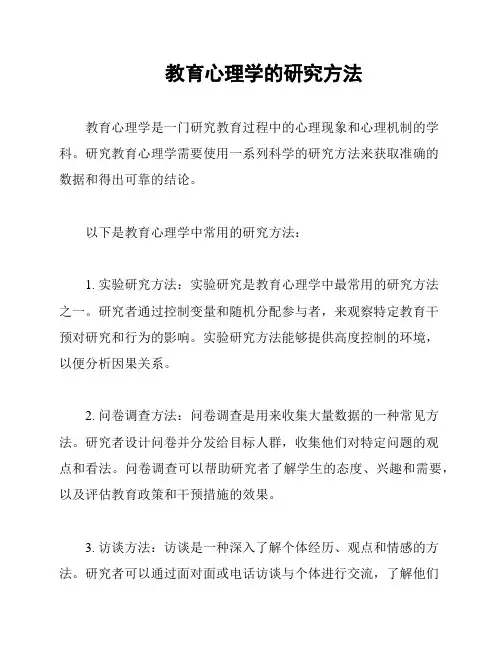 教育心理学的研究方法

教育心理学是一门研究教育过程中的心理现象和心理机制的学科。研究教育心理学需要使用一系列科学的研究方法来获取准确的数据和得出可靠的结论。

以下是教育心理学中常用的研究方法：

1. 实验研究方法：实验研究是教育心理学中最常用的研究方法之一。研究者通过控制变量和随机分配参与者，来观察特定教育干预对研究和行为的影响。实验研究方法能够提供高度控制的环境，以便分析因果关系。

2. 问卷调查方法：问卷调查是用来收集大量数据的一种常见方法。研究者设计问卷并分发给目标人群，收集他们对特定问题的观点和看法。问卷调查可以帮助研究者了解学生的态度、兴趣和需要，以及评估教育政策和干预措施的效果。

3. 访谈方法：访谈是一种深入了解个体经历、观点和情感的方法。研究者可以通过面对面或电话访谈与个体进行交流，了解他们